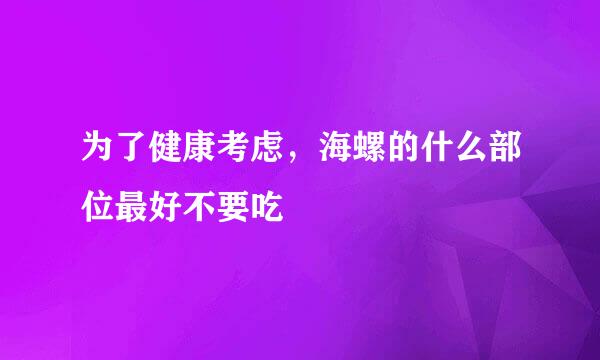 为了健康考虑，海螺的什么部位最好不要吃